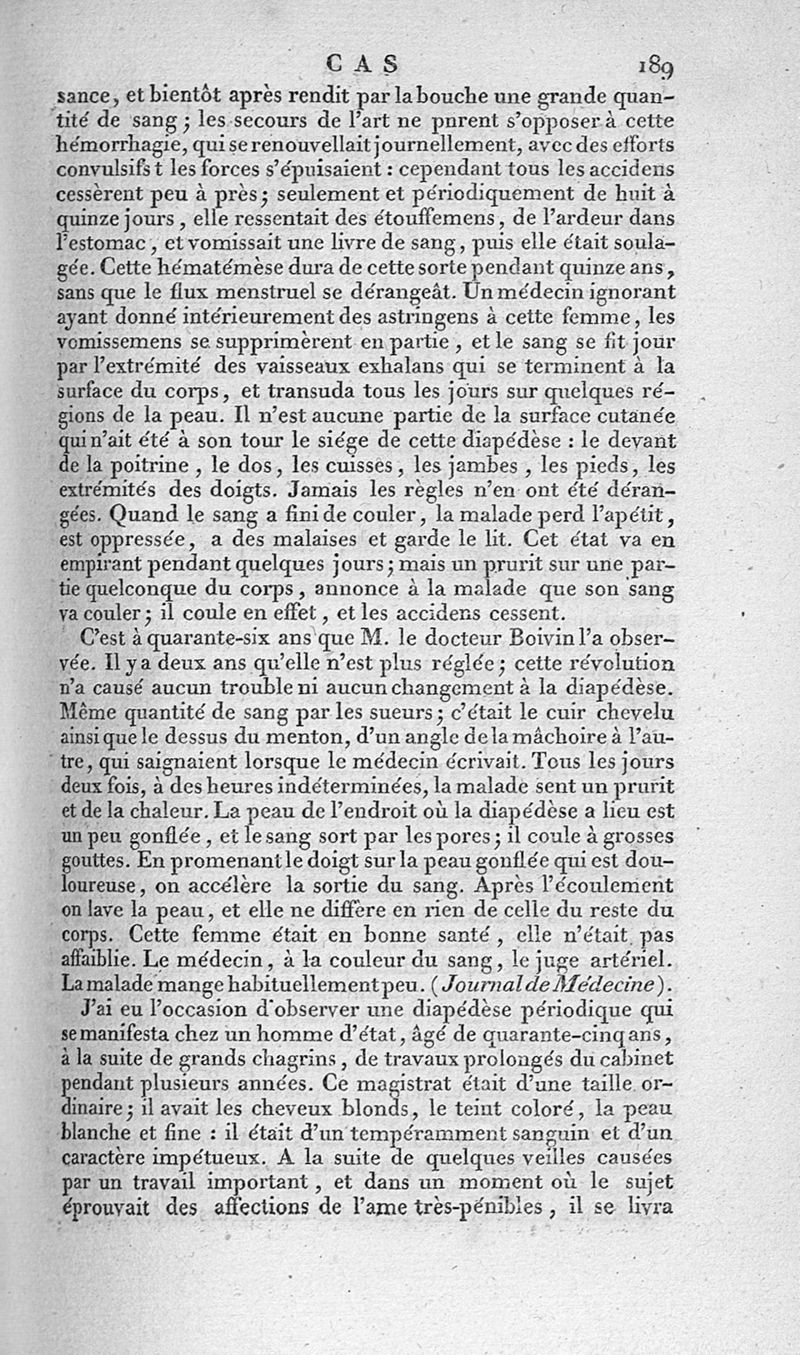 CAS 189

sance, et bientôt après rendit par la bouche une grande quantité de sang ; les secours de l'art ne purent s'opposer à cette hémorrhagie, qui se renouvellait journellement, avec des efforts convulsifs t les forces s'épuisaient : cependant tous les accidens cessèrent peu à près ; seulement et périodiquement de huit à quinze jours, elle ressentait des étouffemens, de l'ardeur dans l'estomac, et vomissait une livre de sang, puis elle était soulagée. Cette hématémèse dura de cette sorte pendant quinze ans, sans que le flux menstruel se dérangeât. Un médecin ignorant ayant donné intérieurement des astringens à cette femme, les vomissemens se supprimèrent en partie, et le sang se fit jour par l'extrémité des vaisseaux exhalans qui se terminent à la surface du corps, et transuda tous les jours sur quelques régions de la peau. Il n'est aucune partie de la surface cutanée qui n'ait été à son tour le siége de cette diapédèse : le devant de la poitrine, le dos, les cuisses, les jambes, les pieds, les extrémités des doigts. Jamais les règles n'en ont été dérangées. Quand le sang a fini de couler, la malade perd l'apétit, est oppressée, a des malaises et garde le lit. Cet état va en empirant pendant quelques jours ; mais un prurit sur une partie quelconque du corps, annonce à la malade que son sang va couler ; il coule en effet, et les accidens cessent.

C'est à quarante-six ans que M. le docteur Boivin l'a observée. Il y a deux ans qu'elle n'est plus réglée ; cette révolution n'a causé aucun trouble ni aucun changement à la diapédèse. Même quantité de sang par les sueurs ; c'était le cuir chevelu ainsi que le dessus du menton, d'un angle de la mâchoire à l'autre, qui saignaient lorsque le médecin écrivait. Tous les jours deux fois, à des heures indéterminées, la malade sent un prurit et de la chaleur. La peau de l'endroit où la diapédèse a lieu est un peu gonflée, et le sang sort par les pores ; il coule à grosses gouttes. En promenant le doigt sur la peau gonflée qui est douloureuse, on accélère la sortie du sang. Après l'écoulement on lave la peau, et elle ne diffère en rien de celle du reste du corps. Cette femme était en bonne santé, elle n'était pas affaiblie. Le médecin, à la couleur du sang, le juge artériel. La malade mange habituellement peu. (Journal de Médecine).

J'ai eu l'occasion d'observer une diapédèse périodique qui se manifesta chez un homme d'état, âgé de quarante-cinq ans, à la suite de grands chagrins, de travaux prolongés du cabinet pendant plusieurs années. Ce magistrat était d'une taille ordinaire ; il avait les cheveux blonds, le teint coloré, la peau blanche et fine : il était d'un tempéramment sanguin et d'un caractère impétueux. A la suite de quelques veilles causées par un travail important, et dans un moment où le sujet éprouvait des affections de l'ame très-pénibles, il se livra